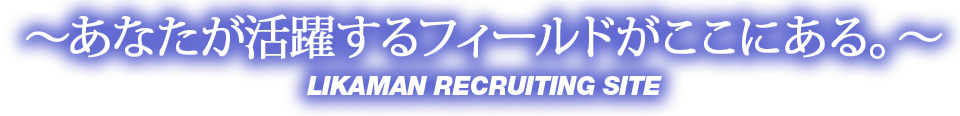 ～あなたが活躍するフィールドがここにある。～
LIKAMAN RECRUITING SITE